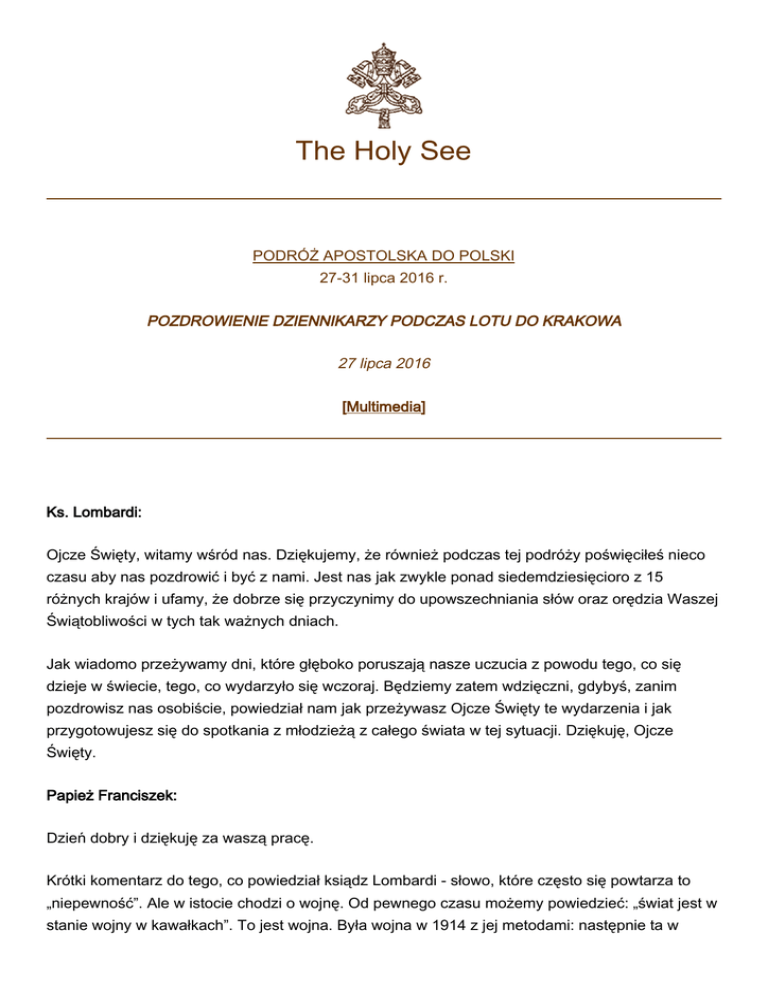 The Holy See

PODRÓŻ APOSTOLSKA DO POLSKI
27-31 lipca 2016 r.

POZDROWIENIE DZIENNIKARZY PODCZAS LOTU DO KRAKOWA

27 lipca 2016

[Multimedia]

Ks. Lombardi:

Ojcze Święty, witamy wśród nas. Dziękujemy, że również podczas tej podróży poświęciłeś nieco czasu aby nas pozdrowić i być z nami. Jest nas jak zwykle ponad siedemdziesięcioro z 15 różnych krajów i ufamy, że dobrze się przyczynimy do upowszechniania słów oraz orędzia Waszej Świątobliwości w tych tak ważnych dniach.

Jak wiadomo przeżywamy dni, które głęboko poruszają nasze uczucia z powodu tego, co się dzieje w świecie, tego, co wydarzyło się wczoraj. Będziemy zatem wdzięczni, gdybyś, zanim pozdrowisz nas osobiście, powiedział nam jak przeżywasz Ojcze Święty te wydarzenia i jak przygotowujesz się do spotkania z młodzieżą z całego świata w tej sytuacji. Dziękuję, Ojcze Święty.

Papież Franciszek:

Dzień dobry i dziękuję za waszą pracę.

Krótki komentarz do tego, co powiedział ksiądz Lombardi - słowo, które często się powtarza to „niepewność”. Ale w istocie chodzi o wojnę. Od pewnego czasu możemy powiedzieć: „świat jest w stanie wojny w kawałkach”. To jest wojna. Była wojna w 1914 z jej metodami: następnie ta w